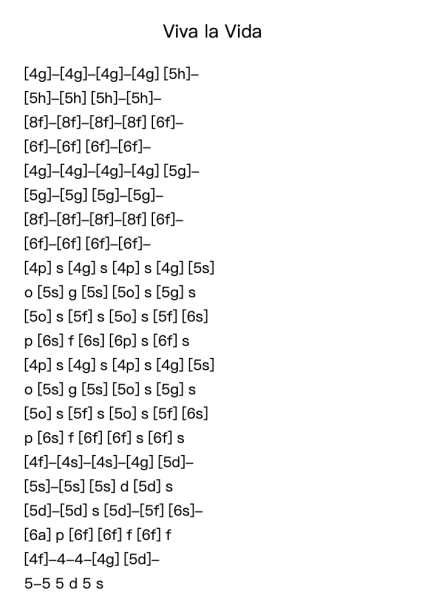 Viva la Vida

[4g]–[4g]–[4g]–[4g] [5h]–
[5h]–[5h] [5h]–[5h]–
[8f]–[8f]–[8f]–[8f] [6f]–
[6f]–[6f] [6f]–[6f]–
[4g]–[4g]–[4g]–[4g] [5g]–
[5g]–[5g] [5g]–[5g]–
[8f]–[8f]–[8f]–[8f] [6f]–
[6f]–[6f] [6f]–[6f]–
[4p] s [4g] s [4p] s [4g] [5s]
o [5s] g [5s] [5o] s [5g] s
[5o] s [5f] s [5o] s [5f] [6s]
p [6s] f [6s] [6p] s [6f] s
[4p] s [4g] s [4p] s [4g] [5s]
o [5s] g [5s] [5o] s [5g] s
[5o] s [5f] s [5o] s [5f] [6s]
p [6s] f [6f] [6f] s [6f] s
[4f]–[4s]–[4s]–[4g] [5d]–
[5s]–[5s] [5s] d [5d] s
[5d]–[5d] s [5d]–[5f] [6s]–
[6a] p [6f] [6f] f [6f] f
[4f]–4–4–[4g] [5d]–
5–5 5 d 5 s